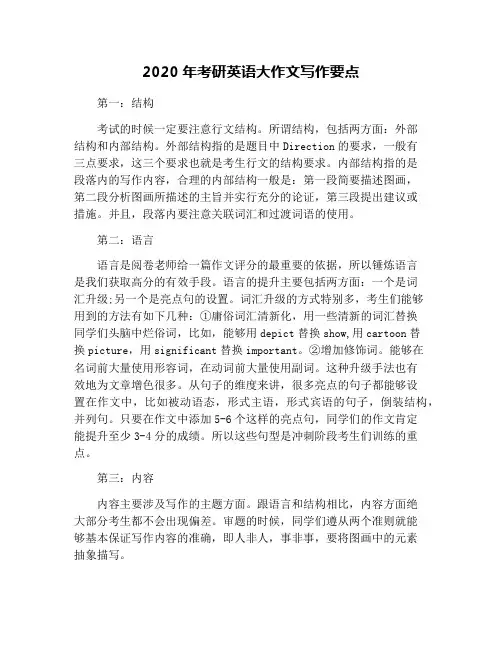 2020 年考研英语大作文写作要点

第一：结构

考试的时候一定要注意行文结构。所谓结构，包括两方面：外部结构和内部结构。外部结构指的是题目中 Direction 的要求，一般有三点要求，这三个要求也就是考生行文的结构要求。内部结构指的是段落内的写作内容，合理的内部结构一般是：第一段简要描述图画，第二段分析图画所描述的主旨并实行充分的论证，第三段提出建议或措施。并且，段落内要注意关联词汇和过渡词语的使用。

第二：语言

语言是阅卷老师给一篇作文评分的最重要的依据，所以锤炼语言是我们获取高分的有效手段。语言的提升主要包括两方面：一个是词汇升级;另一个是亮点句的设置。词汇升级的方式特别多，考生们能够用到的方法有如下几种：①庸俗词汇清新化，用一些清新的词汇替换同学们头脑中烂俗词，比如，能够用 depict 替换 show,用 cartoon 替换 picture，用 significant 替换 important。②增加修饰词。能够在名词前大量使用形容词，在动词前大量使用副词。这种升级手法也有效地为文章增色很多。从句子的维度来讲，很多亮点的句子都能够设置在作文中，比如被动语态，形式主语，形式宾语的句子，倒装结构，并列句。只要在作文中添加 5-6 个这样的亮点句，同学们的作文肯定能提升至少 3-4 分的成绩。所以这些句型是冲刺阶段考生们训练的重点。

第三：内容

内容主要涉及写作的主题方面。跟语言和结构相比，内容方面绝大部分考生都不会出现偏差。审题的时候，同学们遵从两个准则就能够基本保证写作内容的准确，即人非人，事非事，要将图画中的元素抽象描写。